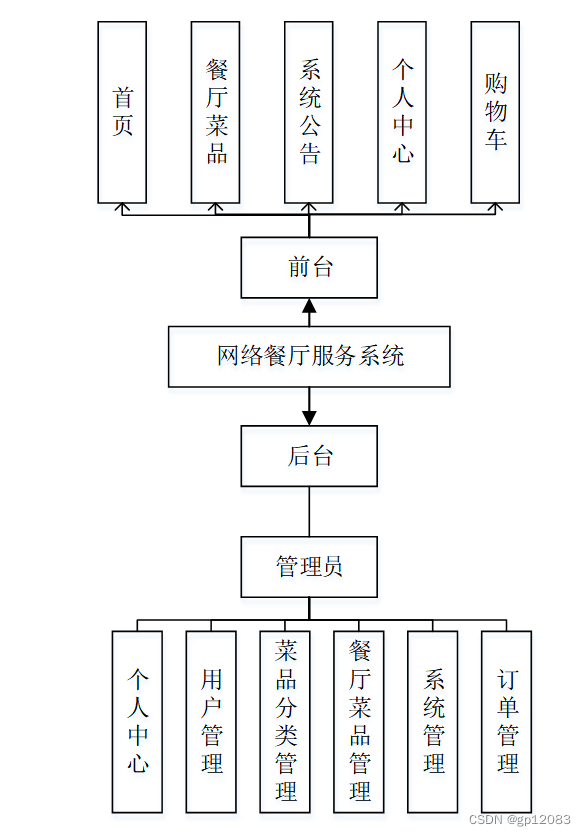 首页

餐厅菜品

系统公告

个人中心

购物车

前台

网络餐厅服务系统

后台

管理员

个人中心

用户管理

菜品分类管理

餐厅菜品管理

系统管理

订单管理

CSDN @gp12083